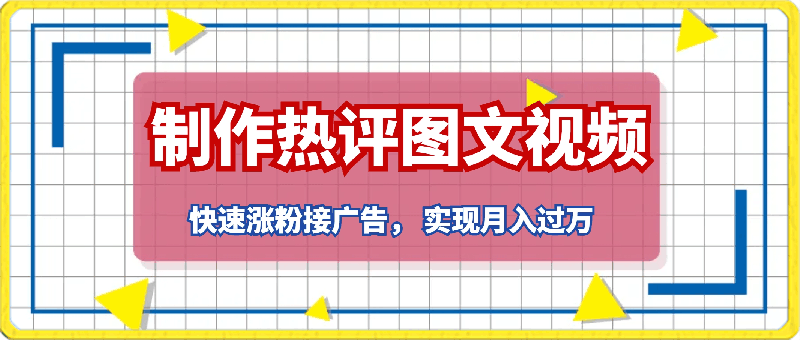 制作热评图文视频

快速涨粉接广告，实现月入过万